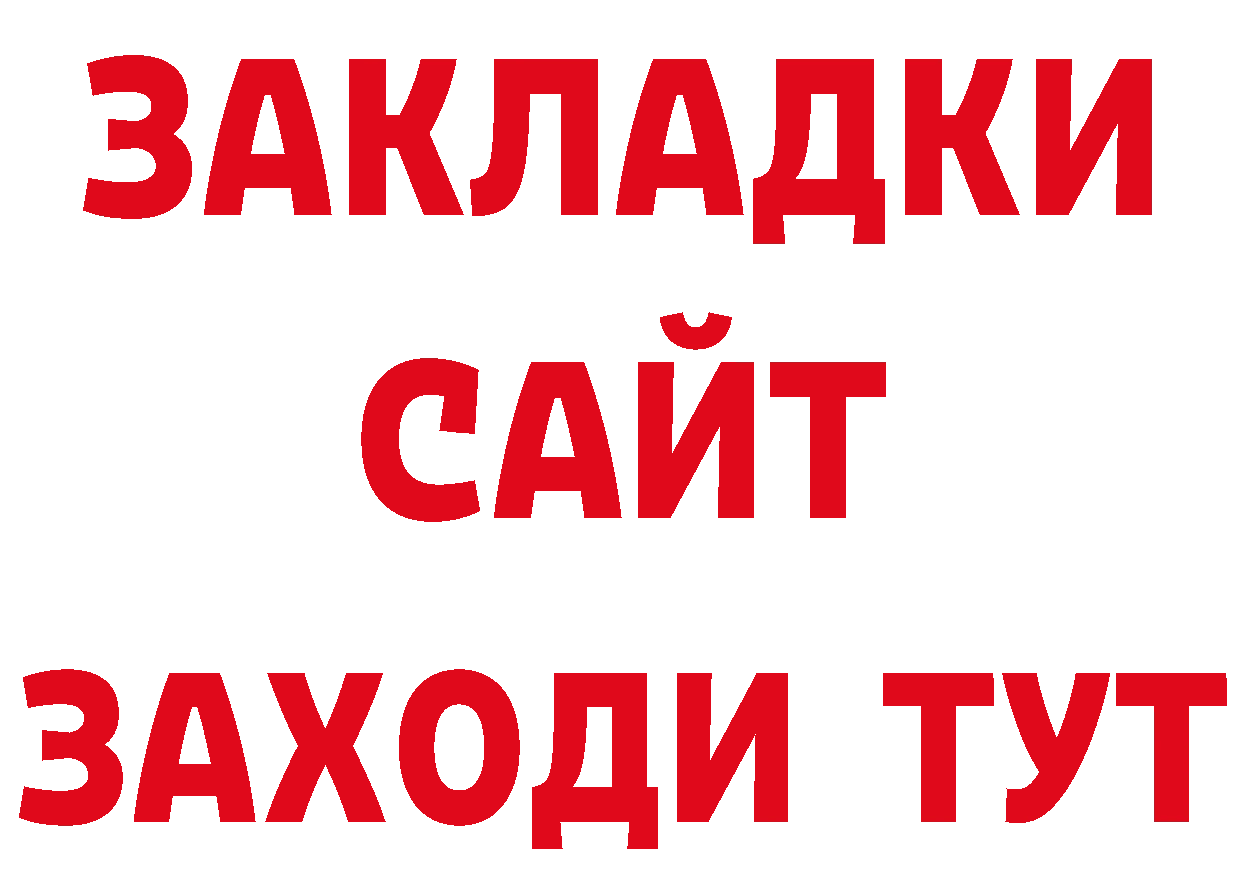 ЗАКЛАДКИ
САЙТ
ЗАХОДИ ТУТ